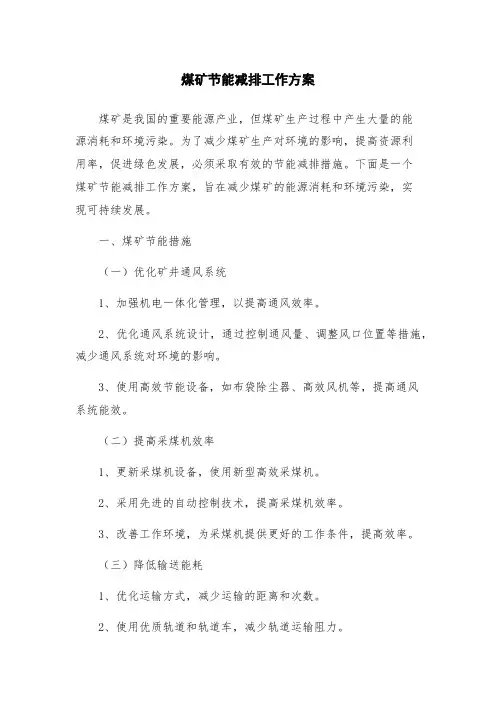 煤矿节能减排工作方案

煤矿是我国的重要能源产业，但煤矿生产过程中产生大量的能源消耗和环境污染。为了减少煤矿生产对环境的影响，提高资源利用率，促进绿色发展，必须采取有效的节能减排措施。下面是一个煤矿节能减排工作方案，旨在减少煤矿的能源消耗和环境污染，实现可持续发展。

一、煤矿节能措施

（一）优化矿井通风系统

1、加强机电一体化管理，以提高通风效率。

2、优化通风系统设计，通过控制通风量、调整风口位置等措施，减少通风系统对环境的影响。

3、使用高效节能设备，如布袋除尘器、高效风机等，提高通风系统能效。

（二）提高采煤机效率

1、更新采煤机设备，使用新型高效采煤机。

2、采用先进的自动控制技术，提高采煤机效率。

3、改善工作环境，为采煤机提供更好的工作条件，提高效率。

（三）降低输送能耗

1、优化运输方式，减少运输的距离和次数。

2、使用优质轨道和轨道车，减少轨道运输阻力。